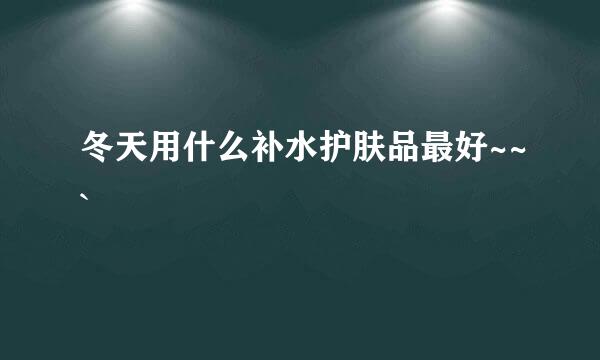 冬天用什么补水护肤品最好~~、